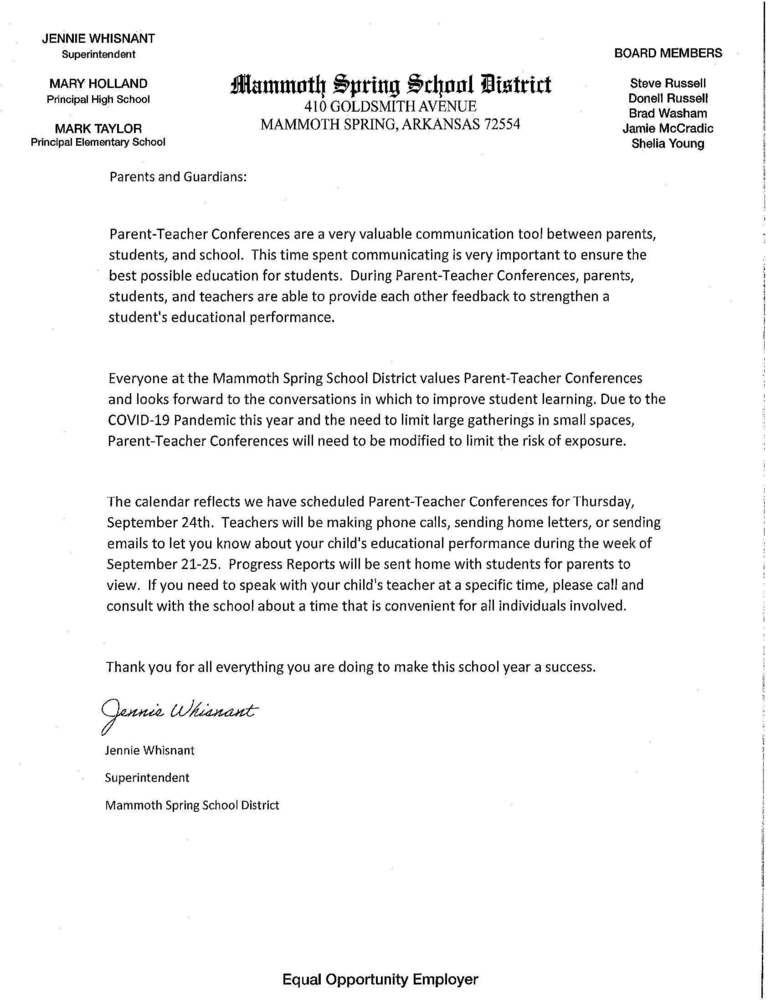 JENNIE WHISNANT
Superintendent

MARY HOLLAND
Principal High School

MARK TAYLOR
Principal Elementary School

Mammoth Spring School District
410 GOLDSMITH AVENUE
MAMMOTH SPRING, ARKANSAS 72554

BOARD MEMBERS

Steve Russell
Donell Russell
Brad Washam
Jamie McCradic
Shelia Young

Parents and Guardians:

Parent-Teacher Conferences are a very valuable communication tool between parents, students, and school. This time spent communicating is very important to ensure the best possible education for students. During Parent-Teacher Conferences, parents, students, and teachers are able to provide each other feedback to strengthen a student's educational performance.

Everyone at the Mammoth Spring School District values Parent-Teacher Conferences and looks forward to the conversations in which to improve student learning. Due to the COVID-19 Pandemic this year and the need to limit large gatherings in small spaces, Parent-Teacher Conferences will need to be modified to limit the risk of exposure.

The calendar reflects we have scheduled Parent-Teacher Conferences for Thursday, September 24th. Teachers will be making phone calls, sending home letters, or sending emails to let you know about your child's educational performance during the week of September 21-25. Progress Reports will be sent home with students for parents to view. If you need to speak with your child's teacher at a specific time, please call and consult with the school about a time that is convenient for all individuals involved.

Thank you for all everything you are doing to make this school year a success.

Jennie Whisnant

Jennie Whisnant

Superintendent

Mammoth Spring School District

Equal Opportunity Employer